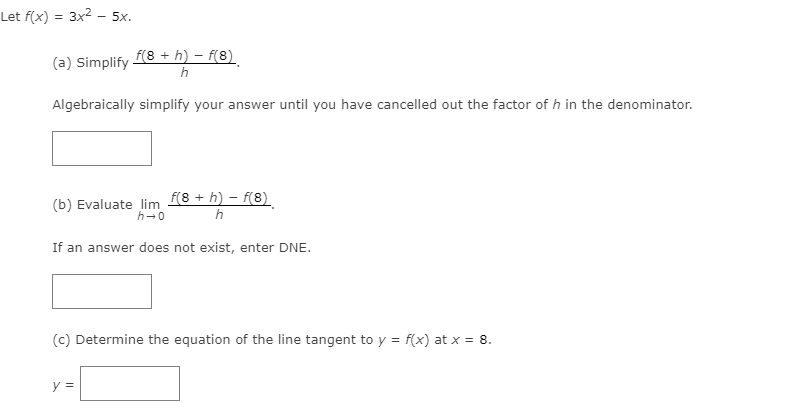 Let $f(x) = 3x^2 - 5x$.

(a) Simplify $\frac{f(8 + h) - f(8)}{h}$.

Algebraically simplify your answer until you have cancelled out the factor of $h$ in the denominator.

(b) Evaluate $\lim_{h \to 0} \frac{f(8 + h) - f(8)}{h}$.

If an answer does not exist, enter DNE.

(c) Determine the equation of the line tangent to $y = f(x)$ at $x = 8$.

$y =$